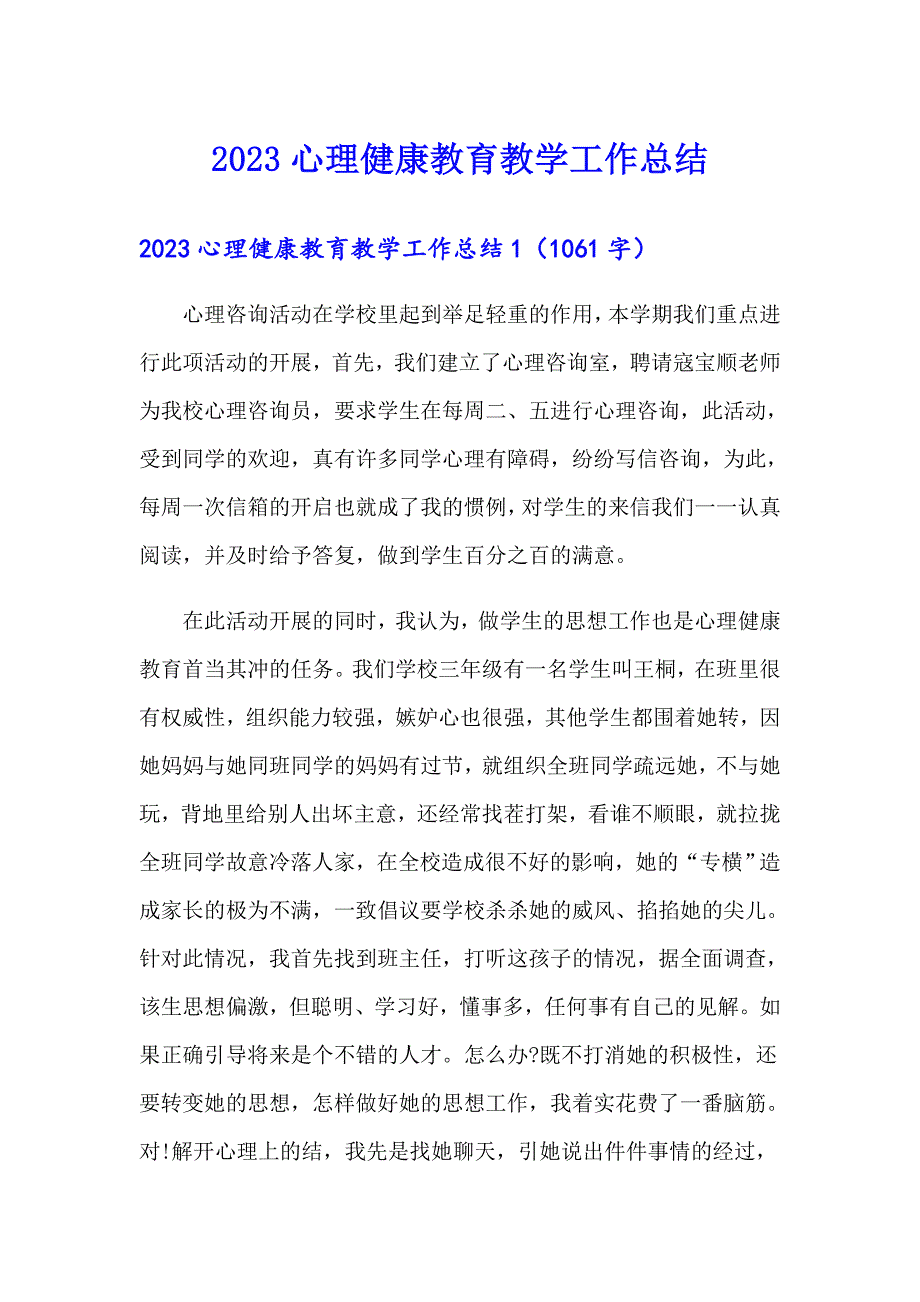 2023 心理健康教育教学工作总结

2023 心理健康教育教学工作总结 1（1061 字）

心理咨询活动在学校里起到举足轻重的作用，本学期我们重点进行此项活动的开展，首先，我们建立了心理咨询室，聘请寇宝顺老师为我校心理咨询员，要求学生在每周二、五进行心理咨询，此活动，受到同学的欢迎，真有许多同学心理有障碍，纷纷写信咨询，为此，每周一次信箱的开启也就成了我的惯例，对学生的来信我们一一认真阅读，并及时给予答复，做到学生百分之百的满意。

在此活动开展的同时，我认为，做学生的思想工作也是心理健康教育首当其冲的任务。我们学校三年级有一名学生叫王桐，在班里很有权威性，组织能力较强，嫉妒心也很强，其他学生都围着她转，因她妈妈与她同班同学的妈妈有过节，就组织全班同学疏远她，不与她玩，背地里给别人出坏主意，还经常找茬打架，看谁不顺眼，就拉拢全班同学故意冷落人家，在全校造成很不好的影响，她的“专横”造成家长的极为不满，一致倡议要学校杀杀她的威风、掐掐她的尖儿。针对此情况，我首先找到班主任，打听这孩子的情况，据全面调查，该生思想偏激，但聪明、学习好，懂事多，任何事有自己的见解。如果正确引导将来是个不错的人才。怎么办?既不打消她的积极性，还要转变她的思想，怎样做好她的思想工作，我着实花费了一番脑筋。对!解开心理上的结，我先是找她聊天，引她说出件件事情的经过，